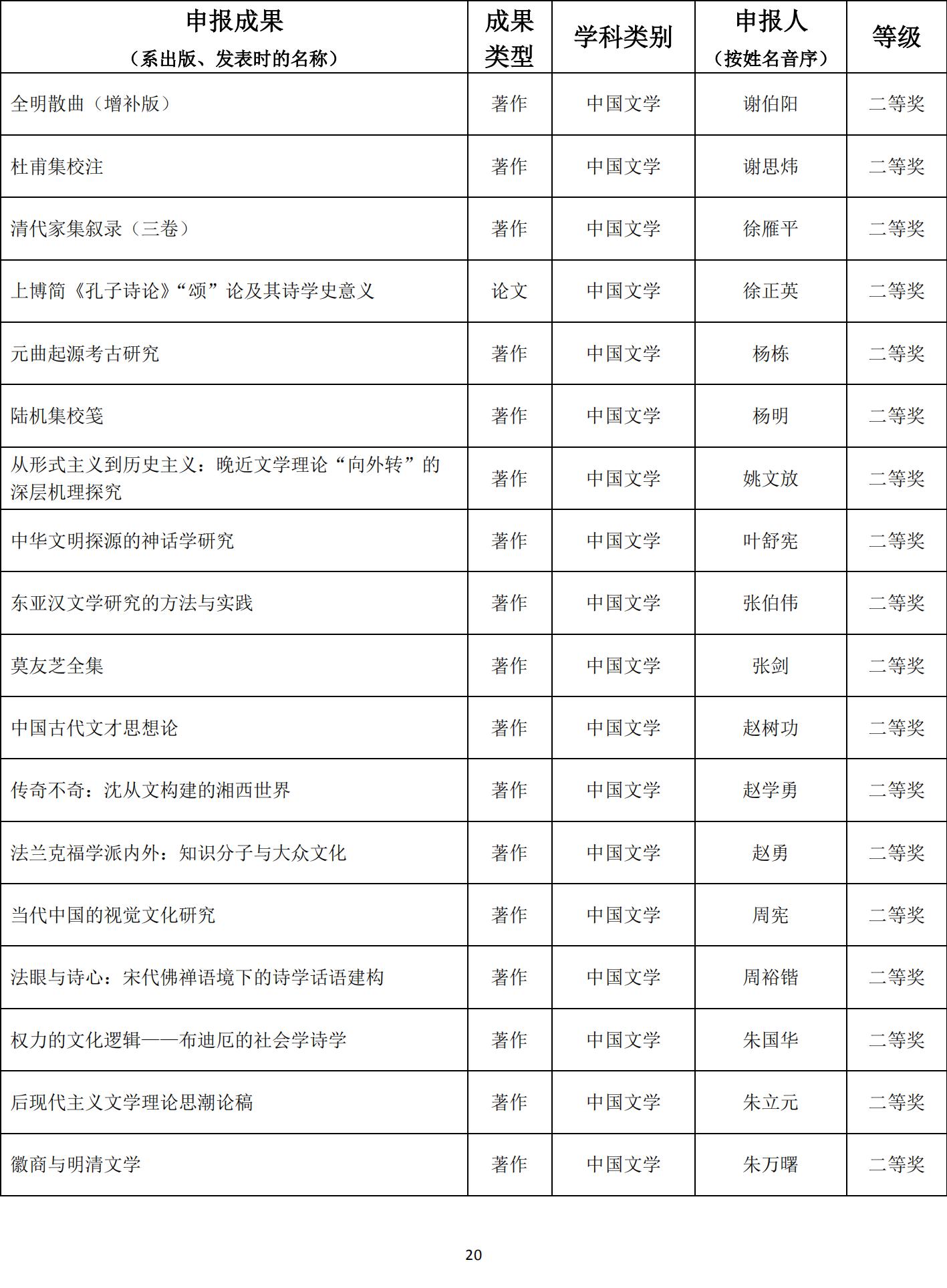 | 申报成果（系出版、发表时的名称） | 成果类型 | 学科类别 | 申报人（按姓名音序） | 等级 |
|---|---|---|---|---|
| 全明散曲（增补版） | 著作 | 中国文学 | 谢伯阳 | 二等奖 |
| 杜甫集校注 | 著作 | 中国文学 | 谢思炜 | 二等奖 |
| 清代家集叙录（三卷） | 著作 | 中国文学 | 徐雁平 | 二等奖 |
| 上博简《孔子诗论》“颂”论及其诗学史意义 | 论文 | 中国文学 | 徐正英 | 二等奖 |
| 元曲起源考古研究 | 著作 | 中国文学 | 杨栋 | 二等奖 |
| 陆机集校笺 | 著作 | 中国文学 | 杨明 | 二等奖 |
| 从形式主义到历史主义：晚近文学理论“向外转”的深层机理探究 | 著作 | 中国文学 | 姚文放 | 二等奖 |
| 中华文明探源的神话学研究 | 著作 | 中国文学 | 叶舒宪 | 二等奖 |
| 东亚汉文学研究的方法与实践 | 著作 | 中国文学 | 张伯伟 | 二等奖 |
| 莫友芝全集 | 著作 | 中国文学 | 张剑 | 二等奖 |
| 中国古代文才思想论 | 著作 | 中国文学 | 赵树功 | 二等奖 |
| 传奇不奇：沈从文构建的湘西世界 | 著作 | 中国文学 | 赵学勇 | 二等奖 |
| 法兰克福学派内外：知识分子与大众文化 | 著作 | 中国文学 | 赵勇 | 二等奖 |
| 当代中国的视觉文化研究 | 著作 | 中国文学 | 周宪 | 二等奖 |
| 法眼与诗心：宋代佛禅语境下的诗学话语建构 | 著作 | 中国文学 | 周裕锴 | 二等奖 |
| 权力的文化逻辑——布迪厄的社会学诗学 | 著作 | 中国文学 | 朱国华 | 二等奖 |
| 后现代主义文学理论思潮论稿 | 著作 | 中国文学 | 朱立元 | 二等奖 |
| 徽商与明清文学 | 著作 | 中国文学 | 朱万曙 | 二等奖 |

20